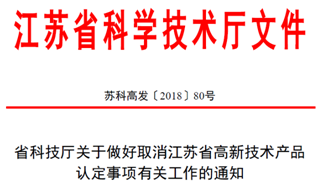 江苏省科学技术厅文件

苏科高发〔2018〕80号

省科技厅关于做好取消江苏省高新技术产品认定事项有关工作的通知